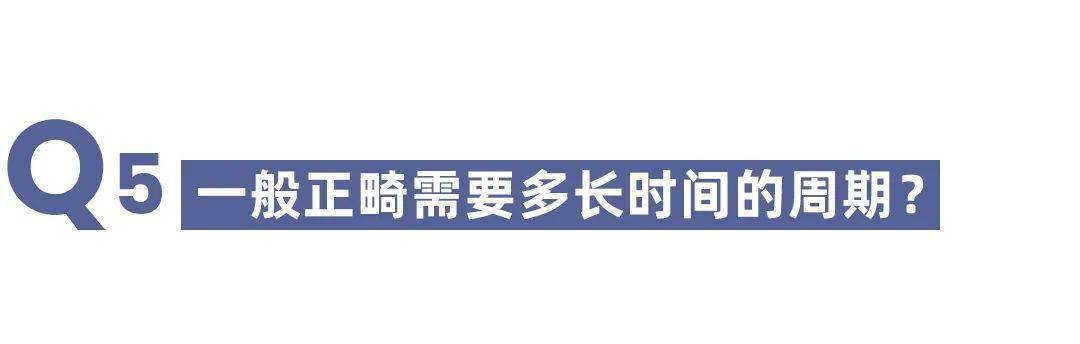 Q5 一般正畸需要多长时间的周期？